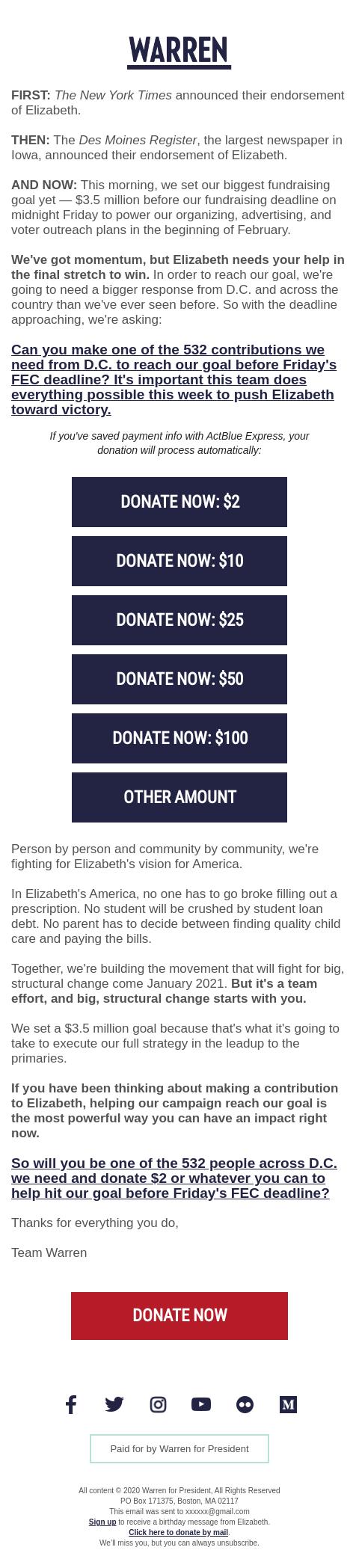 WARREN

FIRST: The New York Times announced their endorsement of Elizabeth.

THEN: The Des Moines Register, the largest newspaper in Iowa, announced their endorsement of Elizabeth.

AND NOW: This morning, we set our biggest fundraising goal yet — $3.5 million before our fundraising deadline on midnight Friday to power our organizing, advertising, and voter outreach plans in the beginning of February.

We've got momentum, but Elizabeth needs your help in the final stretch to win. In order to reach our goal, we're going to need a bigger response from D.C. and across the country than we've ever seen before. So with the deadline approaching, we're asking:

Can you make one of the 532 contributions we need from D.C. to reach our goal before Friday's FEC deadline? It's important this team does everything possible this week to push Elizabeth toward victory.

If you've saved payment info with ActBlue Express, your donation will process automatically:

DONATE NOW: $2

DONATE NOW: $10

DONATE NOW: $25

DONATE NOW: $50

DONATE NOW: $100

OTHER AMOUNT

Person by person and community by community, we're fighting for Elizabeth's vision for America.

In Elizabeth's America, no one has to go broke filling out a prescription. No student will be crushed by student loan debt. No parent has to decide between finding quality child care and paying the bills.

Together, we're building the movement that will fight for big, structural change come January 2021. But it's a team effort, and big, structural change starts with you.

We set a $3.5 million goal because that's what it's going to take to execute our full strategy in the leadup to the primaries.

If you have been thinking about making a contribution to Elizabeth, helping our campaign reach our goal is the most powerful way you can have an impact right now.

So will you be one of the 532 people across D.C. we need and donate $2 or whatever you can to help hit our goal before Friday's FEC deadline?

Thanks for everything you do,

Team Warren

DONATE NOW

M

Paid for by Warren for President

All content © 2020 Warren for President, All Rights Reserved
PO Box 171375, Boston, MA 02117
This email was sent to xxxxxx@gmail.com
Sign up to receive a birthday message from Elizabeth.
Click here to donate by mail.
We'll miss you, but you can always unsubscribe.